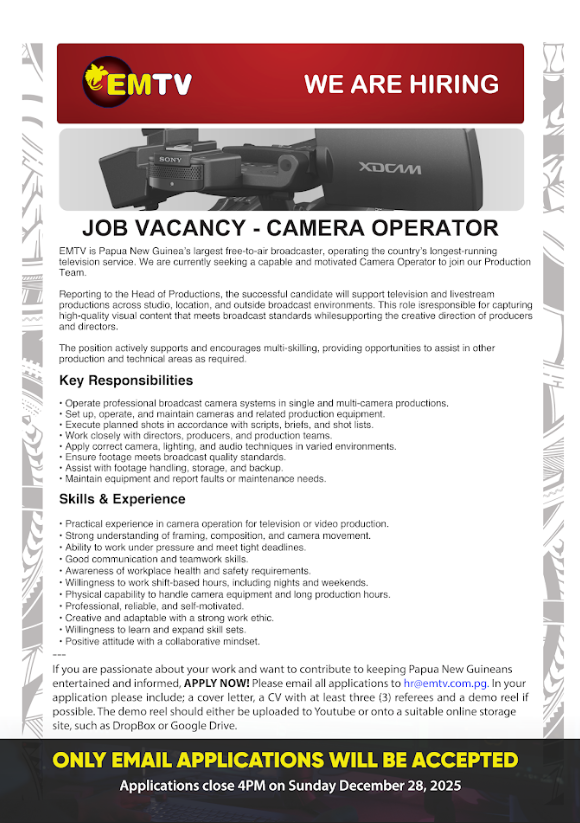 EMTV

WE ARE HIRING

SONY

XDCAM

JOB VACANCY - CAMERA OPERATOR

EMTV is Papua New Guinea's largest free-to-air broadcaster, operating the country's longest-running television service. We are currently seeking a capable and motivated Camera Operator to join our Production Team.

Reporting to the Head of Productions, the successful candidate will support television and livestream productions across studio, location, and outside broadcast environments. This role isresponsible for capturing high-quality visual content that meets broadcast standards whilesupporting the creative direction of producers and directors.

The position actively supports and encourages multi-skilling, providing opportunities to assist in other production and technical areas as required.

Key Responsibilities

• Operate professional broadcast camera systems in single and multi-camera productions.
• Set up, operate, and maintain cameras and related production equipment.
• Execute planned shots in accordance with scripts, briefs, and shot lists.
• Work closely with directors, producers, and production teams.
• Apply correct camera, lighting, and audio techniques in varied environments.
• Ensure footage meets broadcast quality standards.
• Assist with footage handling, storage, and backup.
• Maintain equipment and report faults or maintenance needs.

Skills & Experience

• Practical experience in camera operation for television or video production.
• Strong understanding of framing, composition, and camera movement.
• Ability to work under pressure and meet tight deadlines.
• Good communication and teamwork skills.
• Awareness of workplace health and safety requirements.
• Willingness to work shift-based hours, including nights and weekends.
• Physical capability to handle camera equipment and long production hours.
• Professional, reliable, and self-motivated.
• Creative and adaptable with a strong work ethic.
• Willingness to learn and expand skill sets.
• Positive attitude with a collaborative mindset.

---

If you are passionate about your work and want to contribute to keeping Papua New Guineans entertained and informed, APPLY NOW! Please email all applications to hr@emtv.com.pg. In your application please include; a cover letter, a CV with at least three (3) referees and a demo reel if possible. The demo reel should either be uploaded to Youtube or onto a suitable online storage site, such as DropBox or Google Drive.

ONLY EMAIL APPLICATIONS WILL BE ACCEPTED

Applications close 4PM on Sunday December 28, 2025